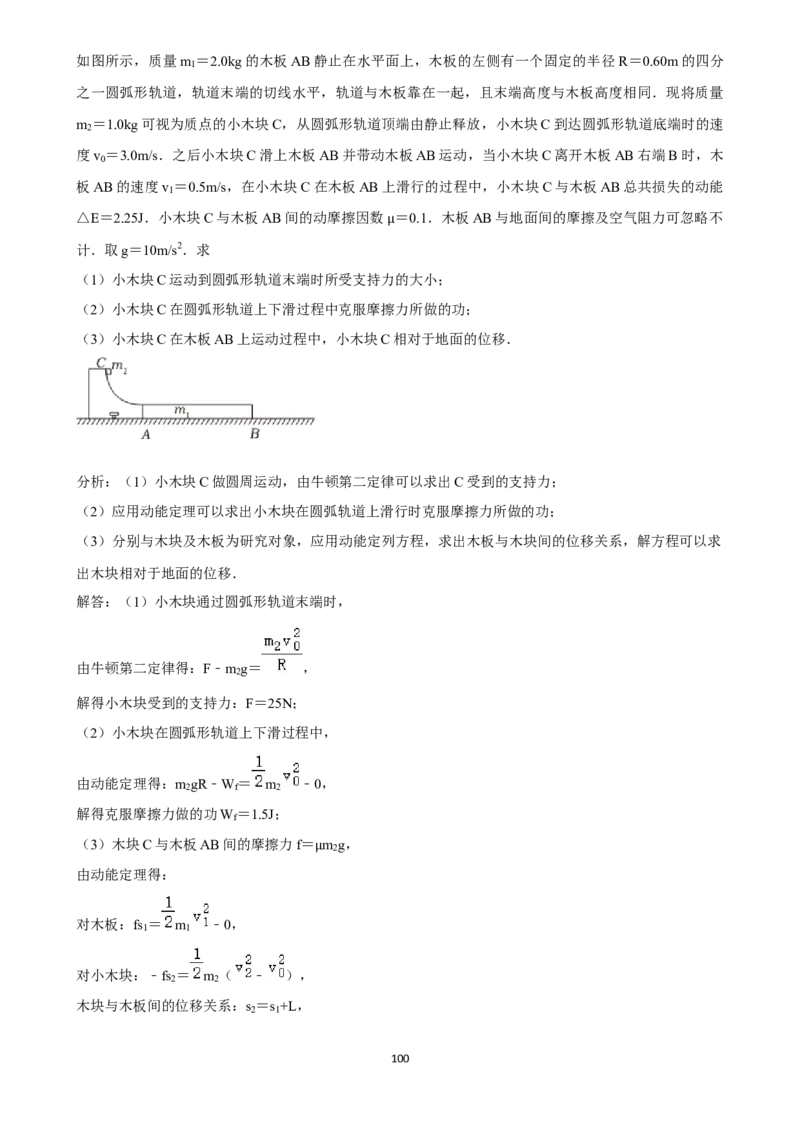 如图所示，质量 $m_1=2.0kg$ 的木板 AB 静止在水平面上，木板的左侧有一个固定的半径 $R=0.60m$ 的四分之一圆弧形轨道，轨道末端的切线水平，轨道与木板靠在一起，且末端高度与木板高度相同．现将质量 $m_2=1.0kg$ 可视为质点的小木块 C，从圆弧形轨道顶端由静止释放，小木块 C 到达圆弧形轨道底端时的速度 $v_0=3.0m/s$．之后小木块 C 滑上木板 AB 并带动木板 AB 运动，当小木块 C 离开木板 AB 右端 B 时，木板 AB 的速度 $v_1=0.5m/s$，在小木块 C 在木板 AB 上滑行的过程中，小木块 C 与木板 AB 总共损失的动能 $\triangle E=2.25J$．小木块 C 与木板 AB 间的动摩擦因数 $\mu=0.1$．木板 AB 与地面间的摩擦及空气阻力可忽略不计．取 $g=10m/s^2$．求

（1）小木块 C 运动到圆弧形轨道末端时所受支持力的大小；

（2）小木块 C 在圆弧形轨道上下滑过程中克服摩擦力所做的功；

（3）小木块 C 在木板 AB 上运动过程中，小木块 C 相对于地面的位移．

C $m_2$ $m_1$ A B

分析：（1）小木块 C 做圆周运动，由牛顿第二定律可以求出 C 受到的支持力；

（2）应用动能定理可以求出小木块在圆弧轨道上滑行时克服摩擦力所做的功；

（3）分别与木块及木板为研究对象，应用动能定列方程，求出木板与木块间的位移关系，解方程可以求出木块相对于地面的位移．

解答：（1）小木块通过圆弧形轨道末端时，

由牛顿第二定律得：$F-m_2g=\frac{m_2v_0^2}{R}$，

解得小木块受到的支持力：$F=25N$；

（2）小木块在圆弧形轨道上下滑过程中，

由动能定理得：$m_2gR-W_f=\frac{1}{2}m_2v_0^2-0$，

解得克服摩擦力做的功 $W_f=1.5J$；

（3）木块 C 与木板 AB 间的摩擦力 $f=\mu m_2g$，

由动能定理得：

对木板：$fs_1=\frac{1}{2}m_1v_1^2-0$，

对小木块：$-fs_2=\frac{1}{2}m_2(v_2^2-v_0^2)$，

木块与木板间的位移关系：$s_2=s_1+L$，

100